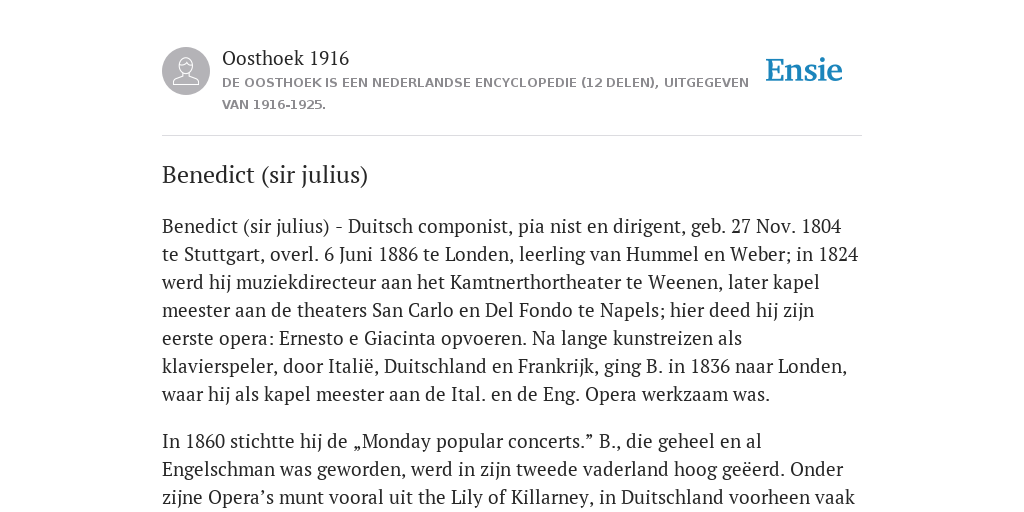 Oosthoek 1916
DE OOSTHOEK IS EEN NEDERLANDSE ENCYCLOPEDIE (12 DELEN), UITGEGEVEN VAN 1916-1925.

Ensie

Benedict (sir julius)

Benedict (sir julius) - Duitsch componist, pia nist en dirigent, geb. 27 Nov. 1804 te Stuttgart, overl. 6 Juni 1886 te Londen, leerling van Hummel en Weber; in 1824 werd hij muziekdirecteur aan het Kamtnerthortheater te Weenen, later kapel meester aan de theaters San Carlo en Del Fondo te Napels; hier deed hij zijn eerste opera: Ernesto e Giacinta opvoeren. Na lange kunstreizen als klavierspeler, door Italië, Duitschland en Frankrijk, ging B. in 1836 naar Londen, waar hij als kapel meester aan de Ital. en de Eng. Opera werkzaam was.

In 1860 stichtte hij de „Monday popular concerts.” B., die geheel en al Engelschman was geworden, werd in zijn tweede vaderland hoog geëerd. Onder zijne Opera’s munt vooral uit the Lily of Killarney, in Duitschland voorheen vaak